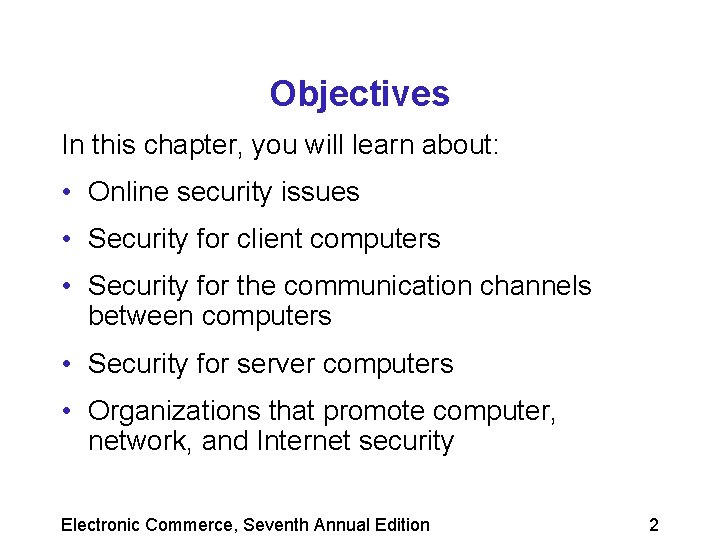 Objectives

In this chapter, you will learn about:

• Online security issues

• Security for client computers

• Security for the communication channels between computers

• Security for server computers

• Organizations that promote computer, network, and Internet security

Electronic Commerce, Seventh Annual Edition

2